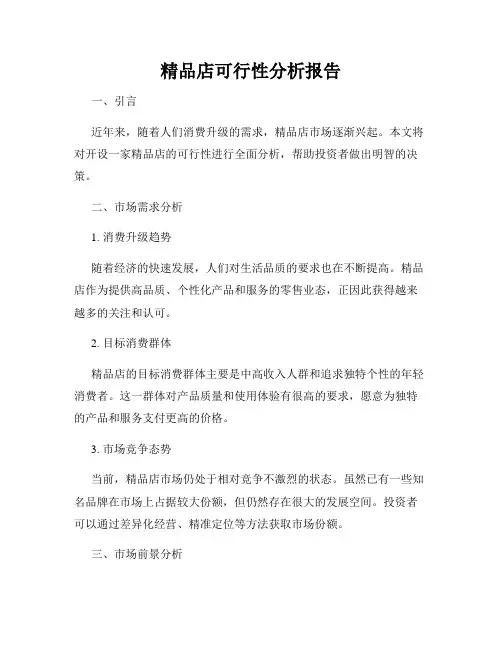 精品店可行性分析报告

一、引言

近年来，随着人们消费升级的需求，精品店市场逐渐兴起。本文将对开设一家精品店的可行性进行全面分析，帮助投资者做出明智的决策。

二、市场需求分析

1. 消费升级趋势

随着经济的快速发展，人们对生活品质的要求也在不断提高。精品店作为提供高品质、个性化产品和服务的零售业态，正因此获得越来越多的关注和认可。

2. 目标消费群体

精品店的目标消费群体主要是中高收入人群和追求独特个性的年轻消费者。这一群体对产品质量和使用体验有很高的要求，愿意为独特的产品和服务支付更高的价格。

3. 市场竞争态势

当前，精品店市场仍处于相对竞争不激烈的状态。虽然已有一些知名品牌在市场上占据较大份额，但仍然存在很大的发展空间。投资者可以通过差异化经营、精准定位等方法获取市场份额。

三、市场前景分析